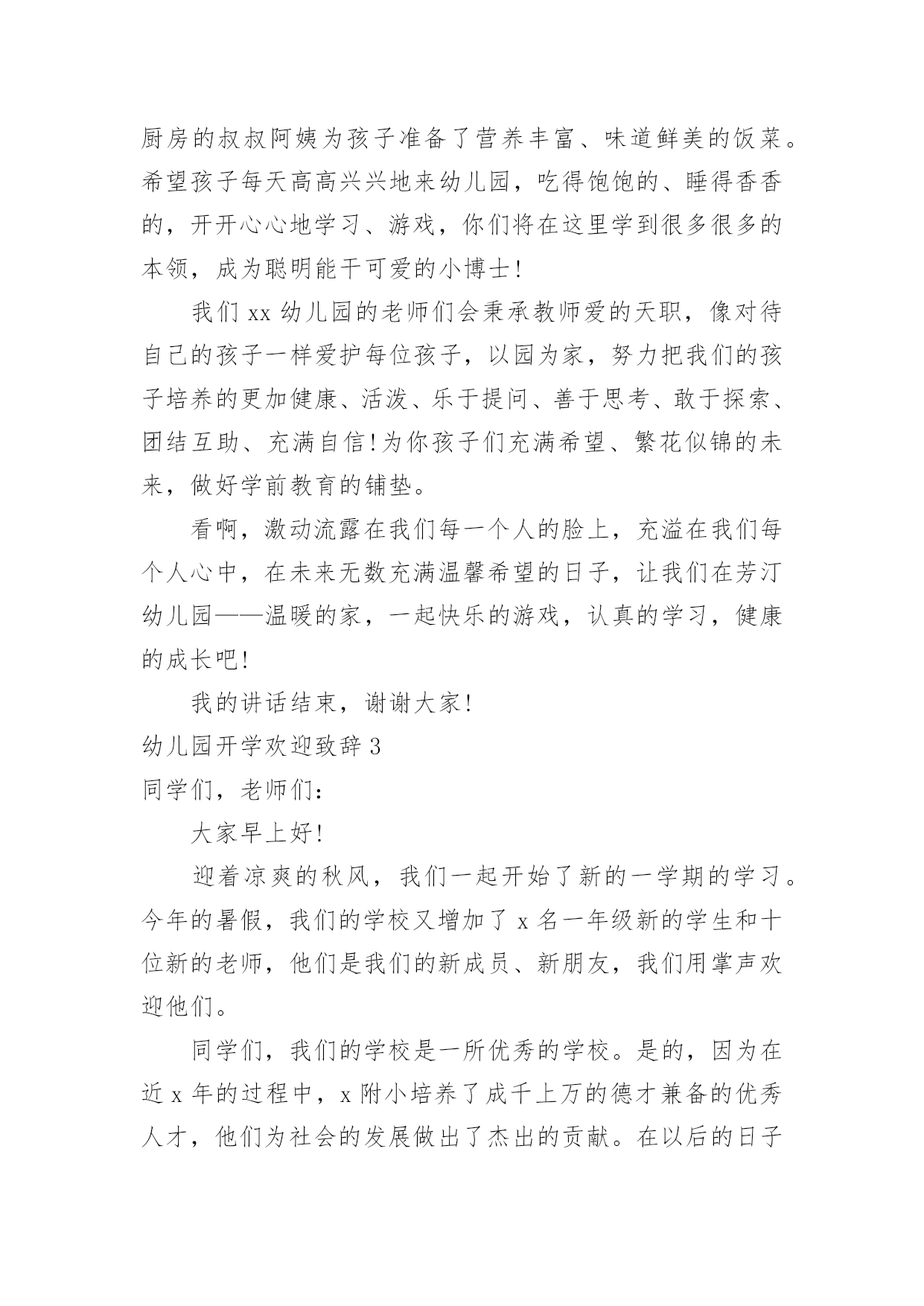 厨房的叔叔阿姨为孩子准备了营养丰富、味道鲜美的饭菜。希望孩子每天高高兴兴地来幼儿园，吃得饱饱的、睡得香香的，开开心心地学习、游戏，你们将在这里学到很多很多的本领，成为聪明能干可爱的小博士!

我们 xx 幼儿园的老师们会秉承教师爱的天职，像对待自己的孩子一样爱护每位孩子，以园为家，努力把我们的孩子培养的更加健康、活泼、乐于提问、善于思考、敢于探索、团结互助、充满自信!为你孩子们充满希望、繁花似锦的未来，做好学前教育的铺垫。

看啊，激动流露在我们每一个人的脸上，充溢在我们每个人心中，在未来无数充满温馨希望的日子，让我们在芳汀幼儿园——温暖的家，一起快乐的游戏，认真的学习，健康的成长吧!

我的讲话结束，谢谢大家!

幼儿园开学欢迎致辞 3

同学们，老师们:

大家早上好!

迎着凉爽的秋风，我们一起开始了新的一学期的学习。今年的暑假，我们的学校又增加了 x 名一年级新的学生和十位新的老师，他们是我们的新成员、新朋友，我们用掌声欢迎他们。

同学们，我们的学校是一所优秀的学校。是的，因为在近 x 年的过程中，x 附小培养了成千上万的德才兼备的优秀人才，他们为社会的发展做出了杰出的贡献。在以后的日子